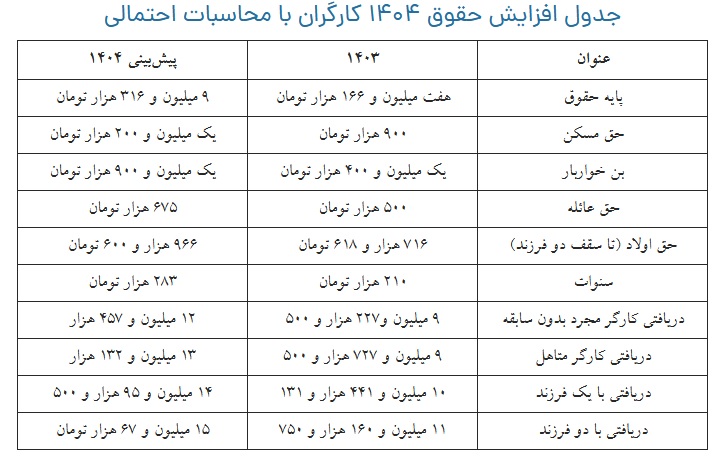 جدول افزایش حقوق ۱۴۰۴ کارگران با محاسبات احتمالی

| عنوان | ۱۴۰۳ | پیش‌بینی ۱۴۰۴ |
|---|---|---|
| پایه حقوق | هفت میلیون و ۱۶۶ هزار تومان | ۹ میلیون و ۳۱۶ هزار تومان |
| حق مسکن | ۹۰۰ هزار تومان | یک میلیون و ۲۰۰ هزار تومان |
| بن خواربار | یک میلیون و ۴۰۰ هزار تومان | یک میلیون و ۹۰۰ هزار تومان |
| حق عائله | ۵۰۰ هزار تومان | ۶۷۵ هزار تومان |
| حق اولاد (تا سقف دو فرزند) | ۷۱۶ هزار و ۶۱۸ تومان | ۹۶۶ هزار و ۶۰۰ تومان |
| سنوات | ۲۱۰ هزار تومان | ۲۸۳ هزار تومان |
| دریافتی کارگر مجرد بدون سابقه | ۹ میلیون و۲۲۷ هزار و ۵۰۰ | ۱۲ میلیون و ۴۵۷ هزار |
| دریافتی کارگر متاهل | ۹ میلیون و ۷۲۷ هزار و ۵۰۰ | ۱۳ میلیون و ۱۳۲ هزار |
| دریافتی با یک فرزند | ۱۰ میلیون و ۴۴۱ هزار و ۱۳۱ | ۱۴ میلیون و ۹۵ هزار و ۵۰۰ |
| دریافتی با دو فرزند | ۱۱ میلیون و ۱۶۰ هزار و ۷۵۰ | ۱۵ میلیون و ۶۷ هزار تومان |